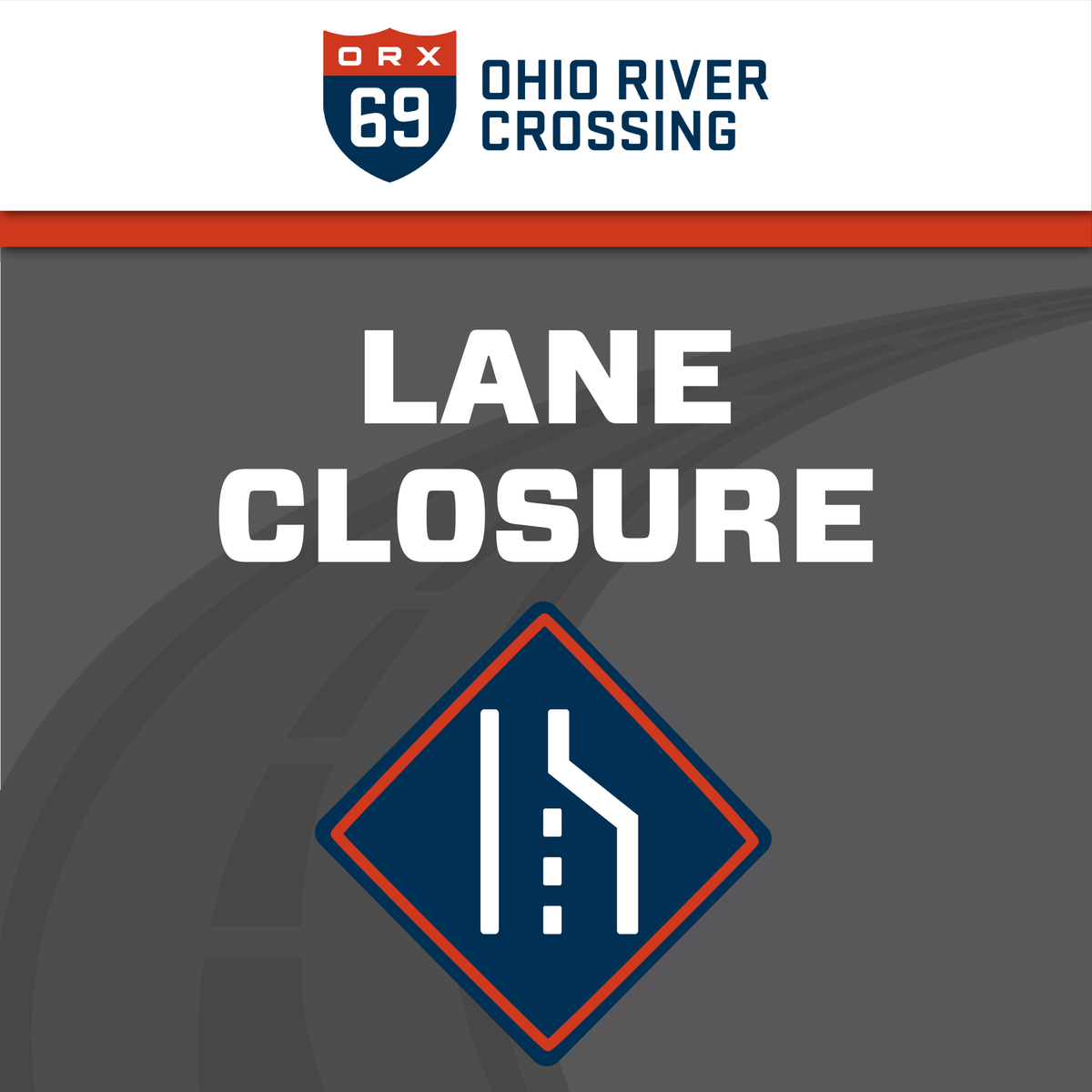 ORX
69
OHIO RIVER CROSSING

LANE CLOSURE